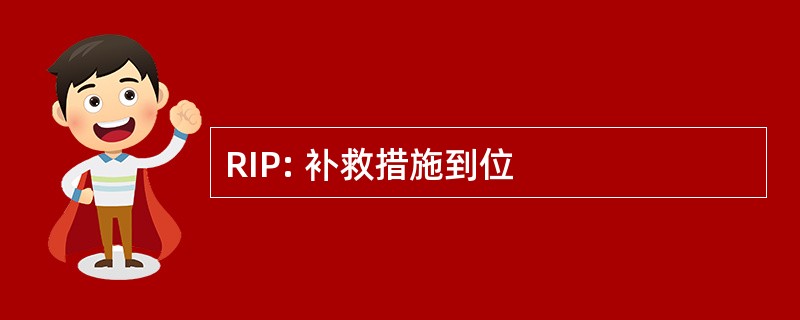 RIP: 补救措施到位